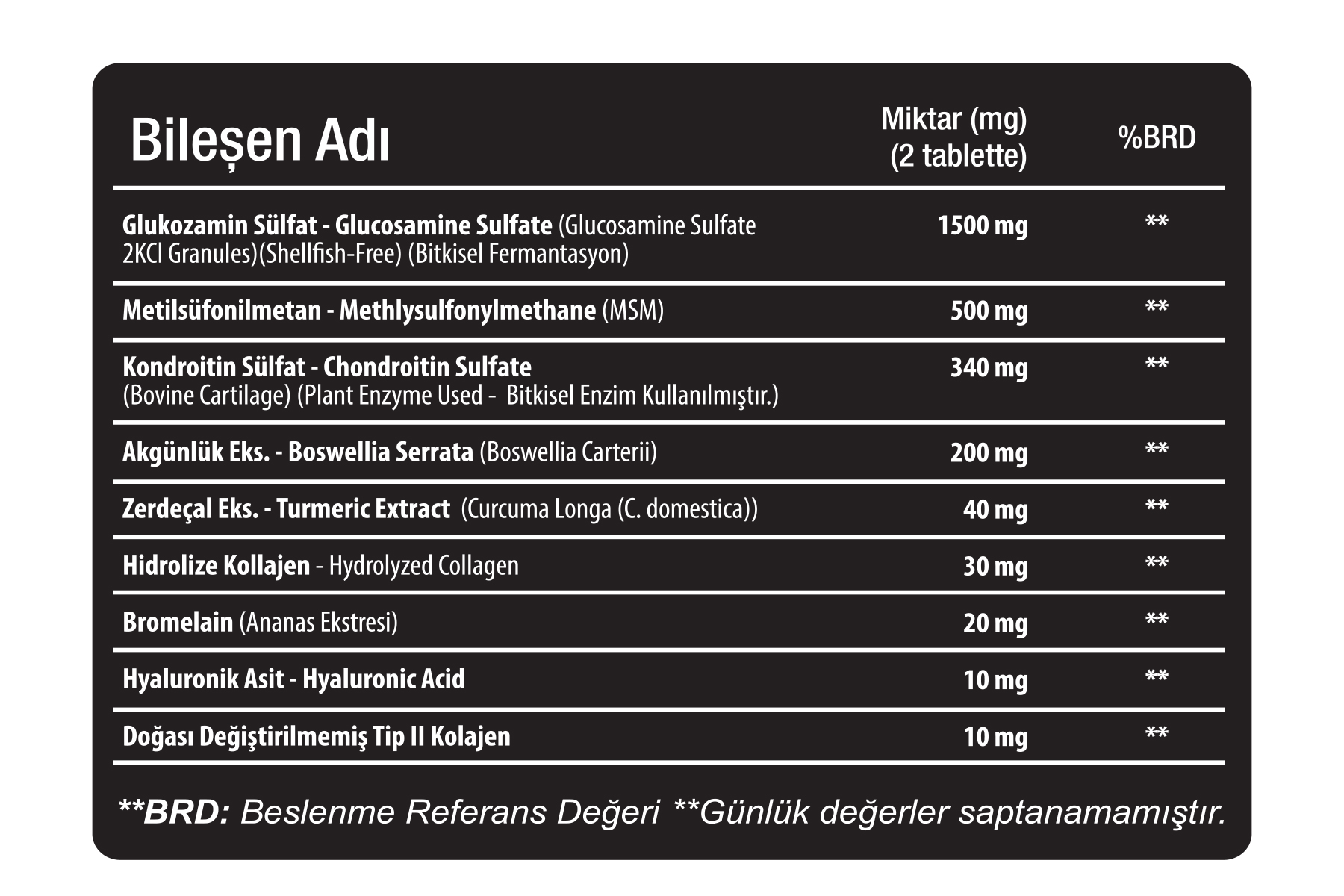 | Bileşen Adı | Miktar (mg) (2 tablette) | %BRD |
|---|---|---|
| Glukozamin Sülfat - Glucosamine Sulfate (Glucosamine Sulfate 2KCl Granules)(Shellfish-Free) (Bitkisel Fermantasyon) | 1500 mg | ** |
| Metilsüfonilmetan - Methlysulfonylmethane (MSM) | 500 mg | ** |
| Kondroitin Sülfat - Chondroitin Sulfate (Bovine Cartilage) (Plant Enzyme Used - Bitkisel Enzim Kullanılmıştır.) | 340 mg | ** |
| Akgünlük Eks. - Boswellia Serrata (Boswellia Carterii) | 200 mg | ** |
| Zerdeçal Eks. - Turmeric Extract (Curcuma Longa (C. domestica)) | 40 mg | ** |
| Hidrolize Kollajen - Hydrolyzed Collagen | 30 mg | ** |
| Bromelain (Ananas Ekstresi) | 20 mg | ** |
| Hyaluronik Asit - Hyaluronic Acid | 10 mg | ** |
| Doğası Değiştirilmemiş Tip II Kolajen | 10 mg | ** |

**BRD: Beslenme Referans Değeri **Günlük değerler saptanamamıştır.